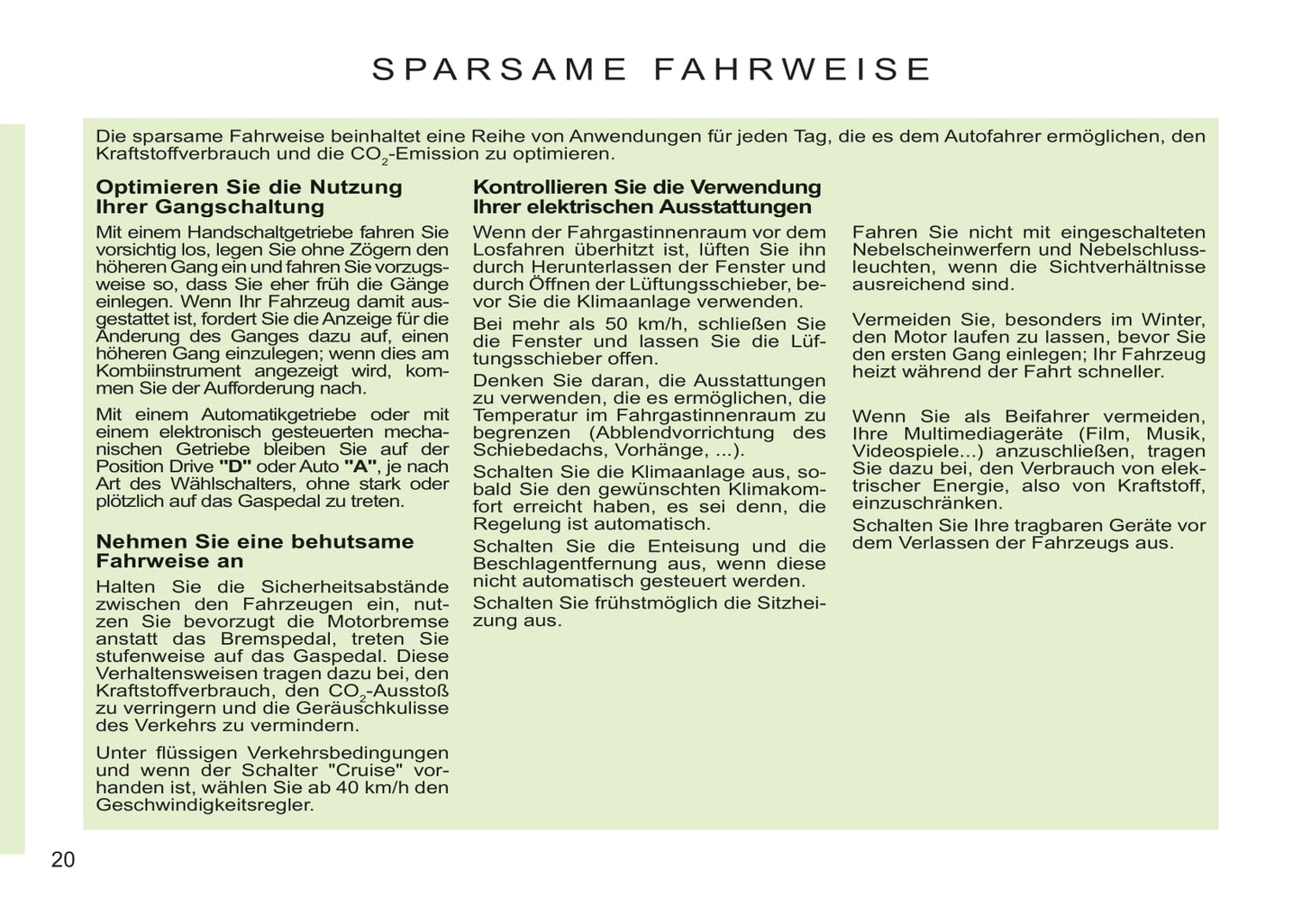 SPARSAME FAHRWEISE

Die sparsame Fahrweise beinhaltet eine Reihe von Anwendungen für jeden Tag, die es dem Autofahrer ermöglichen, den Kraftstoffverbrauch und die $CO_2$-Emission zu optimieren.

Optimieren Sie die Nutzung Ihrer Gangschaltung

Mit einem Handschaltgetriebe fahren Sie vorsichtig los, legen Sie ohne Zögern den höheren Gang ein und fahren Sie vorzugsweise so, dass Sie eher früh die Gänge einlegen. Wenn Ihr Fahrzeug damit ausgestattet ist, fordert Sie die Anzeige für die Änderung des Ganges dazu auf, einen höheren Gang einzulegen; wenn dies am Kombiinstrument angezeigt wird, kommen Sie der Aufforderung nach.

Mit einem Automatikgetriebe oder mit einem elektronisch gesteuerten mechanischen Getriebe bleiben Sie auf der Position Drive "D" oder Auto "A", je nach Art des Wählschalters, ohne stark oder plötzlich auf das Gaspedal zu treten.

Nehmen Sie eine behutsame Fahrweise an

Halten Sie die Sicherheitsabstände zwischen den Fahrzeugen ein, nutzen Sie bevorzugt die Motorbremse anstatt das Bremspedal, treten Sie stufenweise auf das Gaspedal. Diese Verhaltensweisen tragen dazu bei, den Kraftstoffverbrauch, den $CO_2$-Ausstoß zu verringern und die Geräuschkulisse des Verkehrs zu vermindern.

Unter flüssigen Verkehrsbedingungen und wenn der Schalter "Cruise" vorhanden ist, wählen Sie ab 40 km/h den Geschwindigkeitsregler.

Kontrollieren Sie die Verwendung Ihrer elektrischen Ausstattungen

Wenn der Fahrgastinnenraum vor dem Losfahren überhitzt ist, lüften Sie ihn durch Herunterlassen der Fenster und durch Öffnen der Lüftungsschieber, bevor Sie die Klimaanlage verwenden.

Bei mehr als 50 km/h, schließen Sie die Fenster und lassen Sie die Lüftungsschieber offen.

Denken Sie daran, die Ausstattungen zu verwenden, die es ermöglichen, die Temperatur im Fahrgastinnenraum zu begrenzen (Abblendvorrichtung des Schiebedachs, Vorhänge, ...).

Schalten Sie die Klimaanlage aus, sobald Sie den gewünschten Klimakomfort erreicht haben, es sei denn, die Regelung ist automatisch.

Schalten Sie die Enteisung und die Beschlagentfernung aus, wenn diese nicht automatisch gesteuert werden.

Schalten Sie frühstmöglich die Sitzheizung aus.

Fahren Sie nicht mit eingeschalteten Nebelscheinwerfern und Nebelschlussleuchten, wenn die Sichtverhältnisse ausreichend sind.

Vermeiden Sie, besonders im Winter, den Motor laufen zu lassen, bevor Sie den ersten Gang einlegen; Ihr Fahrzeug heizt während der Fahrt schneller.

Wenn Sie als Beifahrer vermeiden, Ihre Multimediageräte (Film, Musik, Videospiele...) anzuschließen, tragen Sie dazu bei, den Verbrauch von elektrischer Energie, also von Kraftstoff, einzuschränken.

Schalten Sie Ihre tragbaren Geräte vor dem Verlassen der Fahrzeugs aus.

20